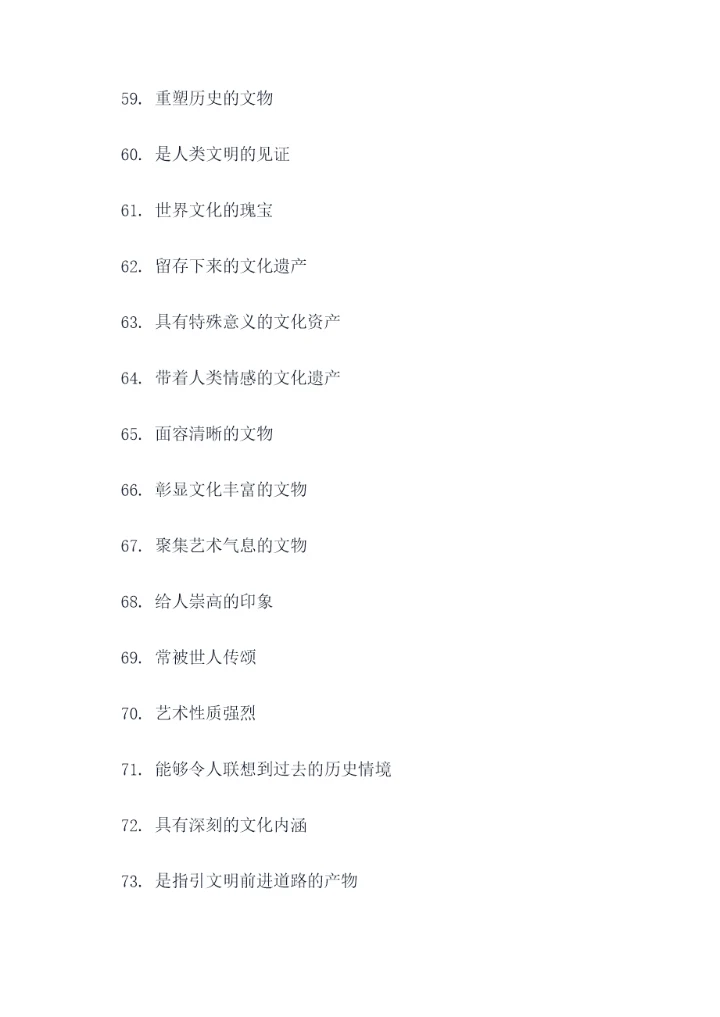 59. 重塑历史的文物

60. 是人类文明的见证

61. 世界文化的瑰宝

62. 留存下来的文化遗产

63. 具有特殊意义的文化资产

64. 带着人类情感的文化遗产

65. 面容清晰的文物

66. 彰显文化丰富的文物

67. 聚集艺术气息的文物

68. 给人崇高的印象

69. 常被世人传颂

70. 艺术性质强烈

71. 能够令人联想到过去的历史情境

72. 具有深刻的文化内涵

73. 是指引文明前进道路的产物